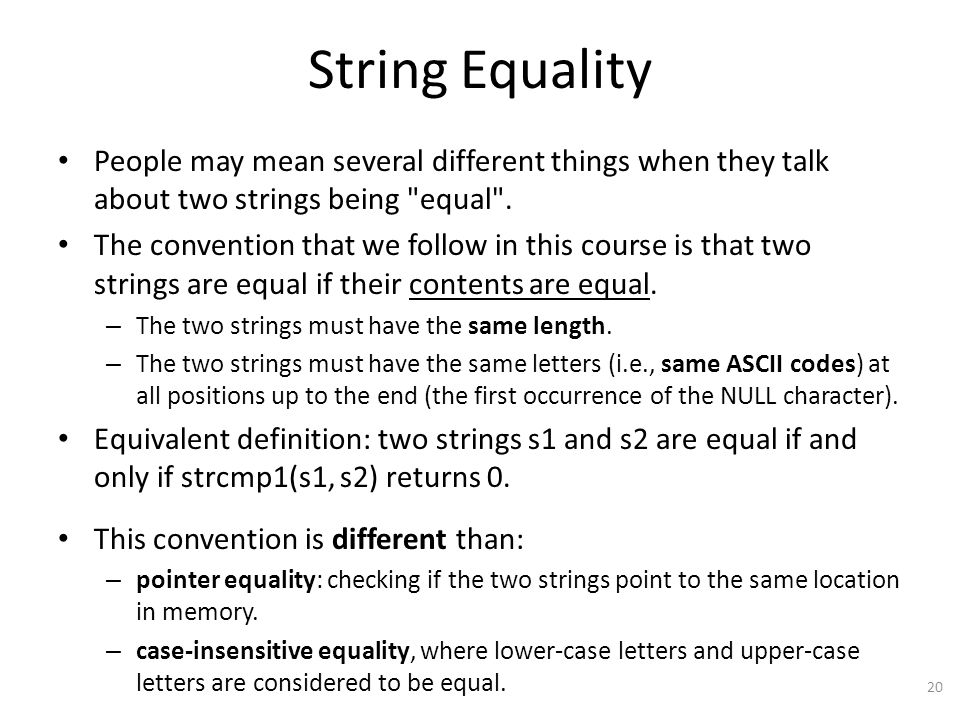 String Equality

• People may mean several different things when they talk about two strings being "equal".

• The convention that we follow in this course is that two strings are equal if their contents are equal.
– The two strings must have the same length.
– The two strings must have the same letters (i.e., same ASCII codes) at all positions up to the end (the first occurrence of the NULL character).

• Equivalent definition: two strings s1 and s2 are equal if and only if strcmp1(s1, s2) returns 0.

• This convention is different than:
– pointer equality: checking if the two strings point to the same location in memory.
– case-insensitive equality, where lower-case letters and upper-case letters are considered to be equal.

20